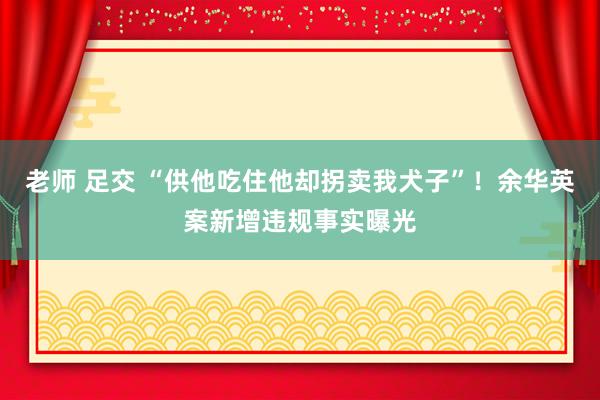 老师 足交 “供他吃住他却拐卖我犬子”！余华英案新增违规事实曝光